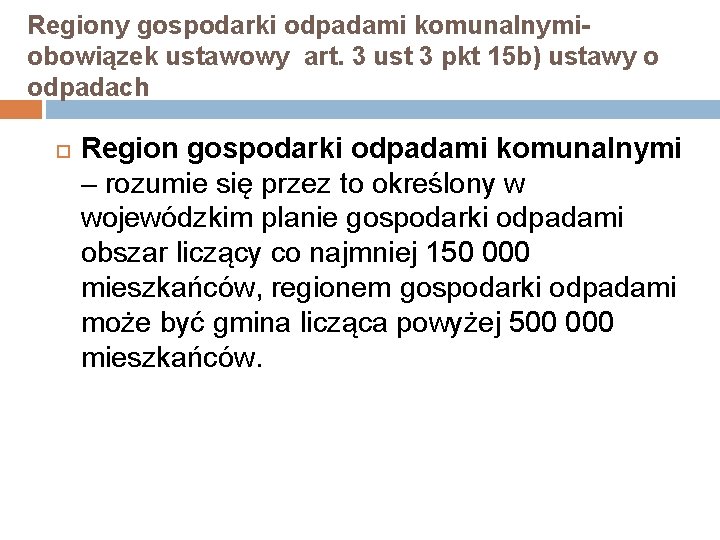 Regiony gospodarki odpadami komunalnymi- obowiązek ustawowy art. 3 ust 3 pkt 15b) ustawy o odpadach

Region gospodarki odpadami komunalnymi – rozumie się przez to określony w wojewódzkim planie gospodarki odpadami obszar liczący co najmniej 150 000 mieszkańców, regionem gospodarki odpadami może być gmina licząca powyżej 500 000 mieszkańców.